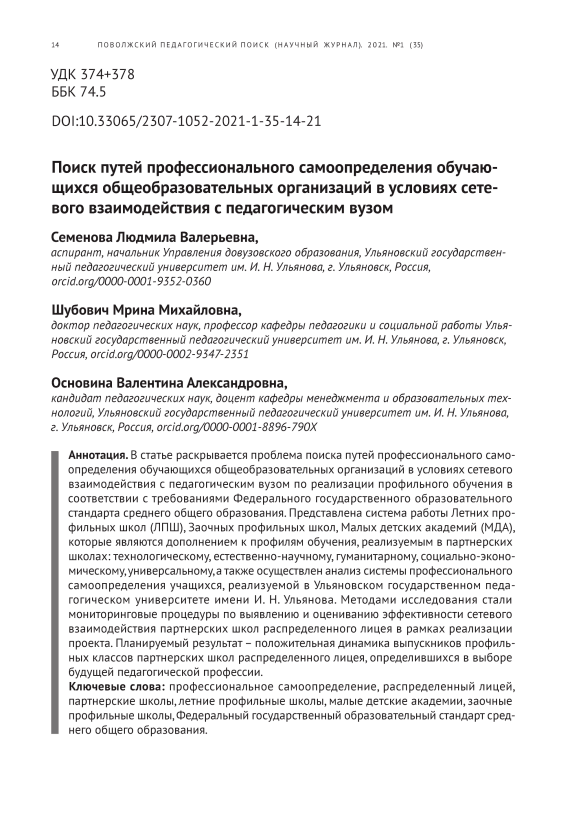 14 ПОВОЛЖСКИЙ ПЕДАГОГИЧЕСКИЙ ПОИСК (НАУЧНЫЙ ЖУРНАЛ). 2021. №1 (35)

УДК 374+378
ББК 74.5

DOI:10.33065/2307-1052-2021-1-35-14-21

Поиск путей профессионального самоопределения обучающихся общеобразовательных организаций в условиях сетевого взаимодействия с педагогическим вузом

Семенова Людмила Валерьевна,
аспирант, начальник Управления довузовского образования, Ульяновский государственный педагогический университет им. И. Н. Ульянова, г. Ульяновск, Россия, orcid.org/0000-0001-9352-0360

Шубович Мрина Михайловна,
доктор педагогических наук, профессор кафедры педагогики и социальной работы Ульяновский государственный педагогический университет им. И. Н. Ульянова, г. Ульяновск, Россия, orcid.org/0000-0002-9347-2351

Основина Валентина Александровна,
кандидат педагогических наук, доцент кафедры менеджмента и образовательных технологий, Ульяновский государственный педагогический университет им. И. Н. Ульянова, г. Ульяновск, Россия, orcid.org/0000-0001-8896-790X

Аннотация. В статье раскрывается проблема поиска путей профессионального самоопределения обучающихся общеобразовательных организаций в условиях сетевого взаимодействия с педагогическим вузом по реализации профильного обучения в соответствии с требованиями Федерального государственного образовательного стандарта среднего общего образования. Представлена система работы Летних профильных школ (ЛПШ), Заочных профильных школ, Малых детских академий (МДА), которые являются дополнением к профилям обучения, реализуемым в партнерских школах: технологическому, естественно-научному, гуманитарному, социально-экономическому, универсальному, а также осуществлен анализ системы профессионального самоопределения учащихся, реализуемой в Ульяновском государственном педагогическом университете имени И. Н. Ульянова. Методами исследования стали мониторинговые процедуры по выявлению и оцениванию эффективности сетевого взаимодействия партнерских школ распределенного лицея в рамках реализации проекта. Планируемый результат – положительная динамика выпускников профильных классов партнерских школ распределенного лицея, определившихся в выборе будущей педагогической профессии.
Ключевые слова: профессиональное самоопределение, распределенный лицей, партнерские школы, летние профильные школы, малые детские академии, заочные профильные школы, Федеральный государственный образовательный стандарт среднего общего образования.